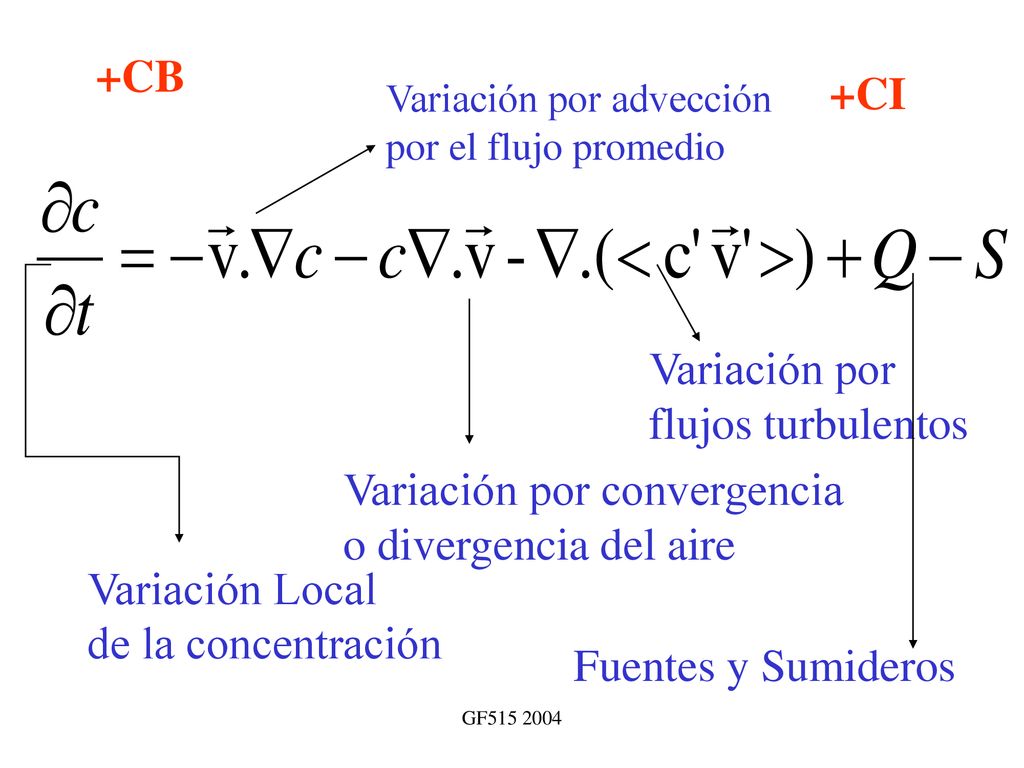 +CB

Variación por advección por el flujo promedio

+CI

$\frac{\partial c}{\partial t} = -\vec{v}.\nabla c - c\nabla.\vec{v} - \nabla.(<c'\vec{v}'>) + Q - S$

Variación por flujos turbulentos

Variación por convergencia o divergencia del aire

Variación Local de la concentración

Fuentes y Sumideros

GF515 2004